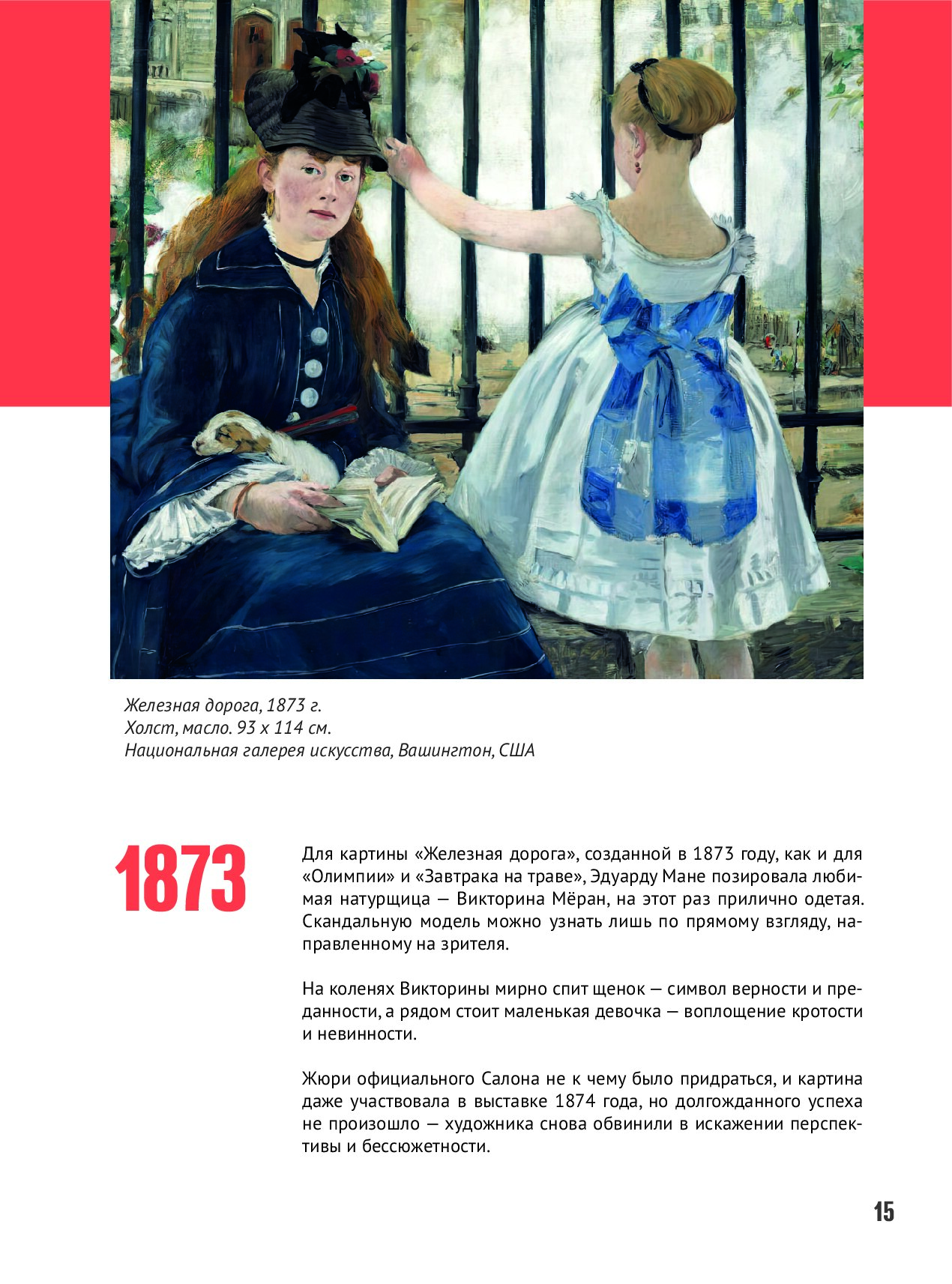 Железная дорога, 1873 г.
Холст, масло. 93 х 114 см.
Национальная галерея искусства, Вашингтон, США

1873

Для картины «Железная дорога», созданной в 1873 году, как и для «Олимпии» и «Завтрака на траве», Эдуарду Мане позировала любимая натурщица — Викторина Мёран, на этот раз прилично одетая. Скандальную модель можно узнать лишь по прямому взгляду, направленному на зрителя.

На коленях Викторины мирно спит щенок — символ верности и преданности, а рядом стоит маленькая девочка — воплощение кротости и невинности.

Жюри официального Салона не к чему было придраться, и картина даже участвовала в выставке 1874 года, но долгожданного успеха не произошло — художника снова обвинили в искажении перспективы и бессюжетности.

15